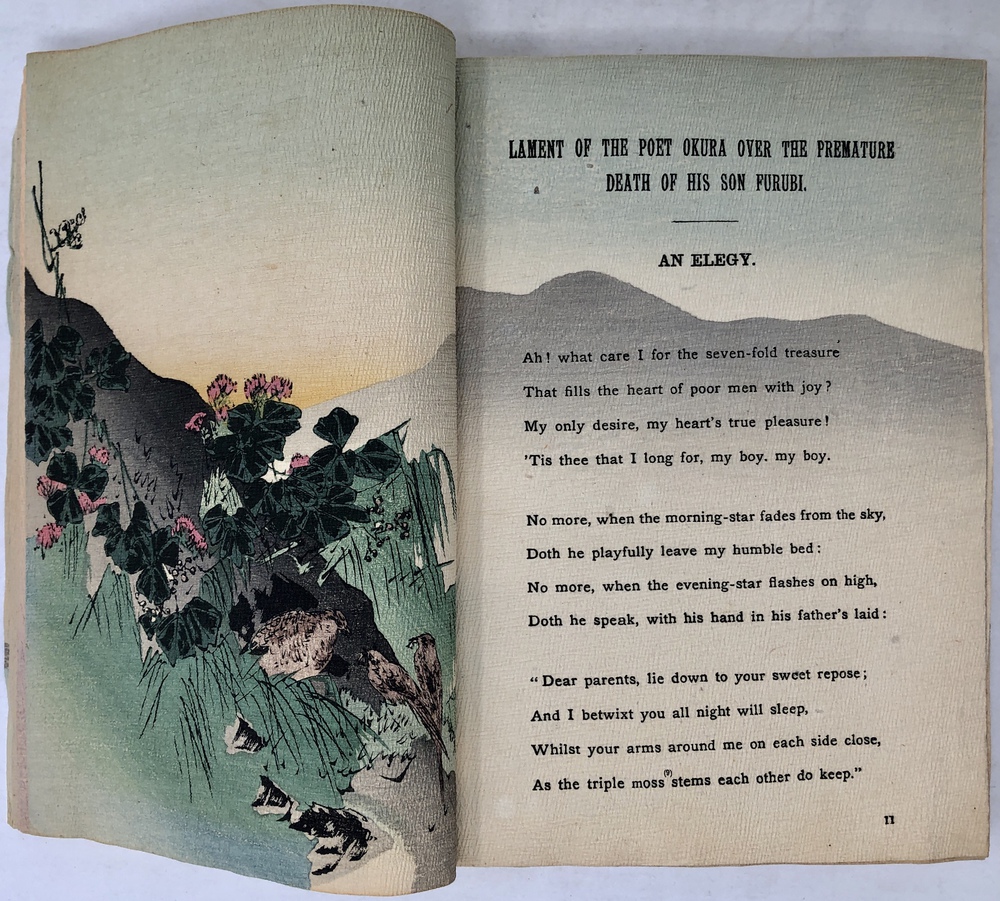 LAMENT OF THE POET OKURA OVER THE PREMATURE DEATH OF HIS SON FURUBI.

AN ELEGY.

Ah! what care I for the seven-fold treasure
That fills the heart of poor men with joy?
My only desire, my heart's true pleasure!
'Tis thee that I long for, my boy. my boy.

No more, when the morning-star fades from the sky,
Doth he playfully leave my humble bed:
No more, when the evening-star flashes on high,
Doth he speak, with his hand in his father's laid:

"Dear parents, lie down to your sweet repose;
And I betwixt you all night will sleep,
Whilst your arms around me on each side close,
As the triple moss$^{(9)}$ stems each other do keep."

11